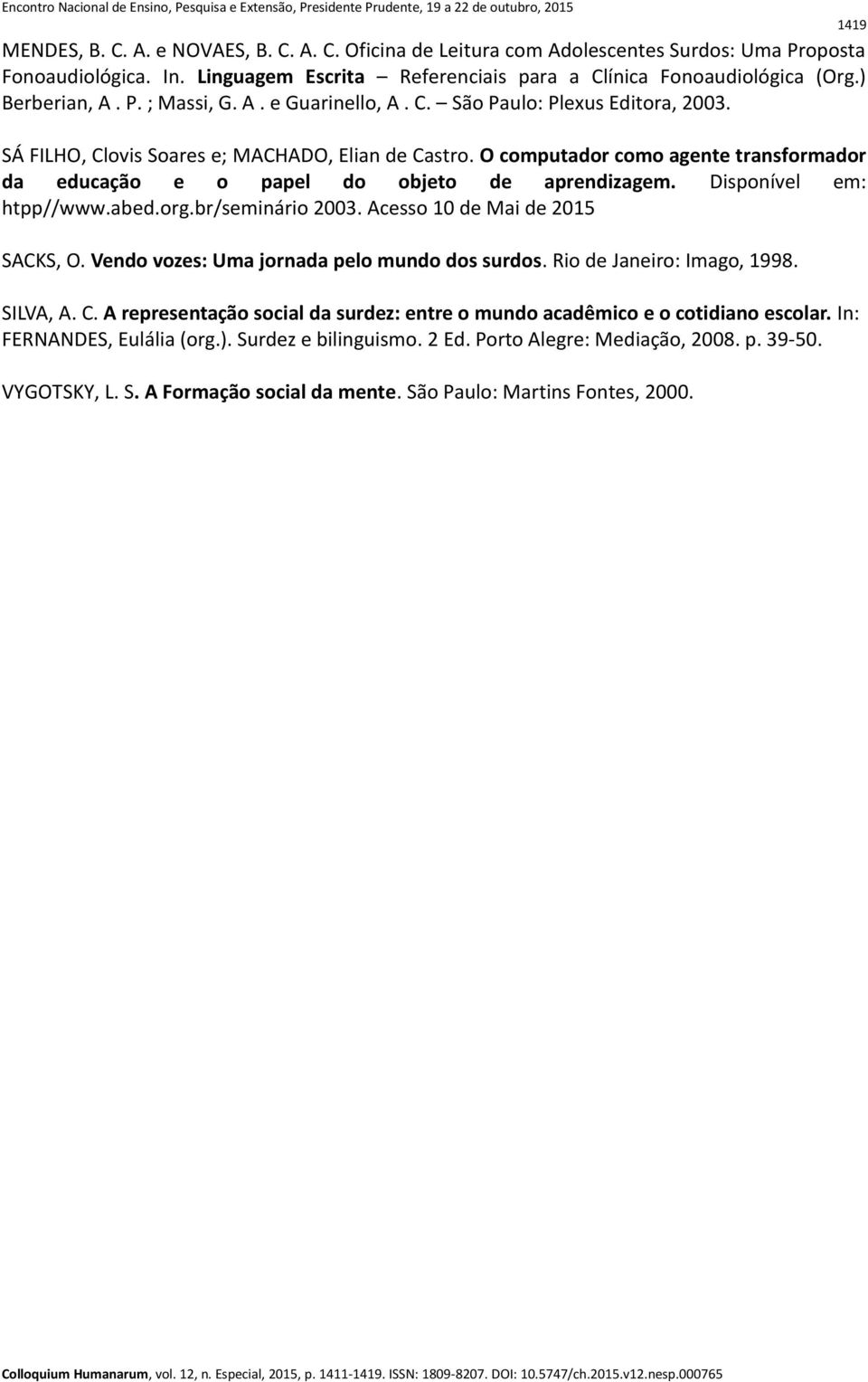 Encontro Nacional de Ensino, Pesquisa e Extensão, Presidente Prudente, 19 a 22 de outubro, 2015

1419

MENDES, B. C. A. e NOVAES, B. C. A. C. Oficina de Leitura com Adolescentes Surdos: Uma Proposta Fonoaudiológica. In. Linguagem Escrita – Referenciais para a Clínica Fonoaudiológica (Org.) Berberian, A . P. ; Massi, G. A . e Guarinello, A . C. – São Paulo: Plexus Editora, 2003.

SÁ FILHO, Clovis Soares e; MACHADO, Elian de Castro. O computador como agente transformador da educação e o papel do objeto de aprendizagem. Disponível em: htpp//www.abed.org.br/seminário 2003. Acesso 10 de Mai de 2015

SACKS, O. Vendo vozes: Uma jornada pelo mundo dos surdos. Rio de Janeiro: Imago, 1998.

SILVA, A. C. A representação social da surdez: entre o mundo acadêmico e o cotidiano escolar. In: FERNANDES, Eulália (org.). Surdez e bilinguismo. 2 Ed. Porto Alegre: Mediação, 2008. p. 39-50.

VYGOTSKY, L. S. A Formação social da mente. São Paulo: Martins Fontes, 2000.

Colloquium Humanarum, vol. 12, n. Especial, 2015, p. 1411-1419. ISSN: 1809-8207. DOI: 10.5747/ch.2015.v12.nesp.000765